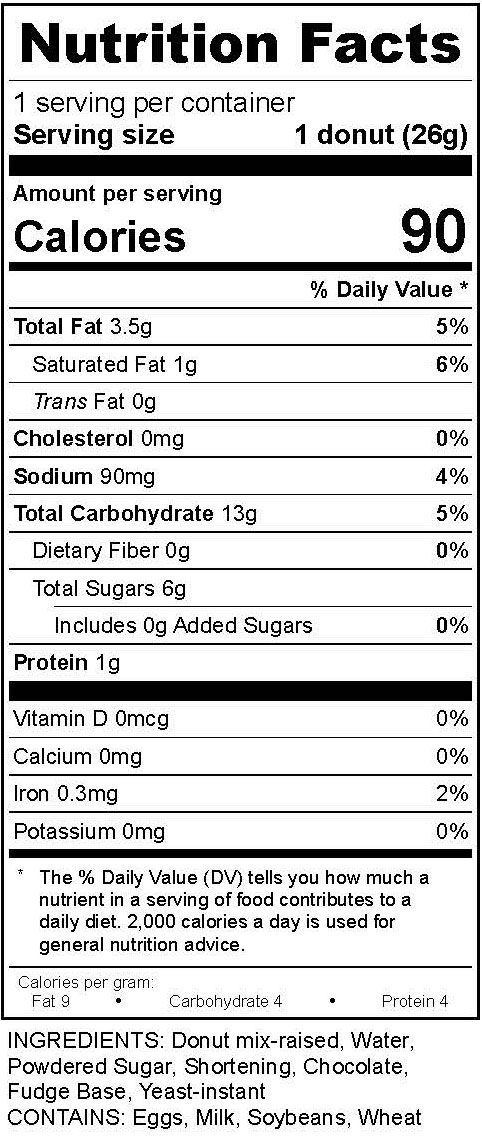 Nutrition Facts

1 serving per container
Serving size 1 donut (26g)

Amount per serving
Calories 90

% Daily Value *

Total Fat 3.5g 5%
Saturated Fat 1g 6%
Trans Fat 0g
Cholesterol 0mg 0%
Sodium 90mg 4%
Total Carbohydrate 13g 5%
Dietary Fiber 0g 0%
Total Sugars 6g
Includes 0g Added Sugars 0%
Protein 1g

Vitamin D 0mcg 0%
Calcium 0mg 0%
Iron 0.3mg 2%
Potassium 0mg 0%

* The % Daily Value (DV) tells you how much a nutrient in a serving of food contributes to a daily diet. 2,000 calories a day is used for general nutrition advice.

Calories per gram:
Fat 9 • Carbohydrate 4 • Protein 4

INGREDIENTS: Donut mix-raised, Water, Powdered Sugar, Shortening, Chocolate, Fudge Base, Yeast-instant
CONTAINS: Eggs, Milk, Soybeans, Wheat